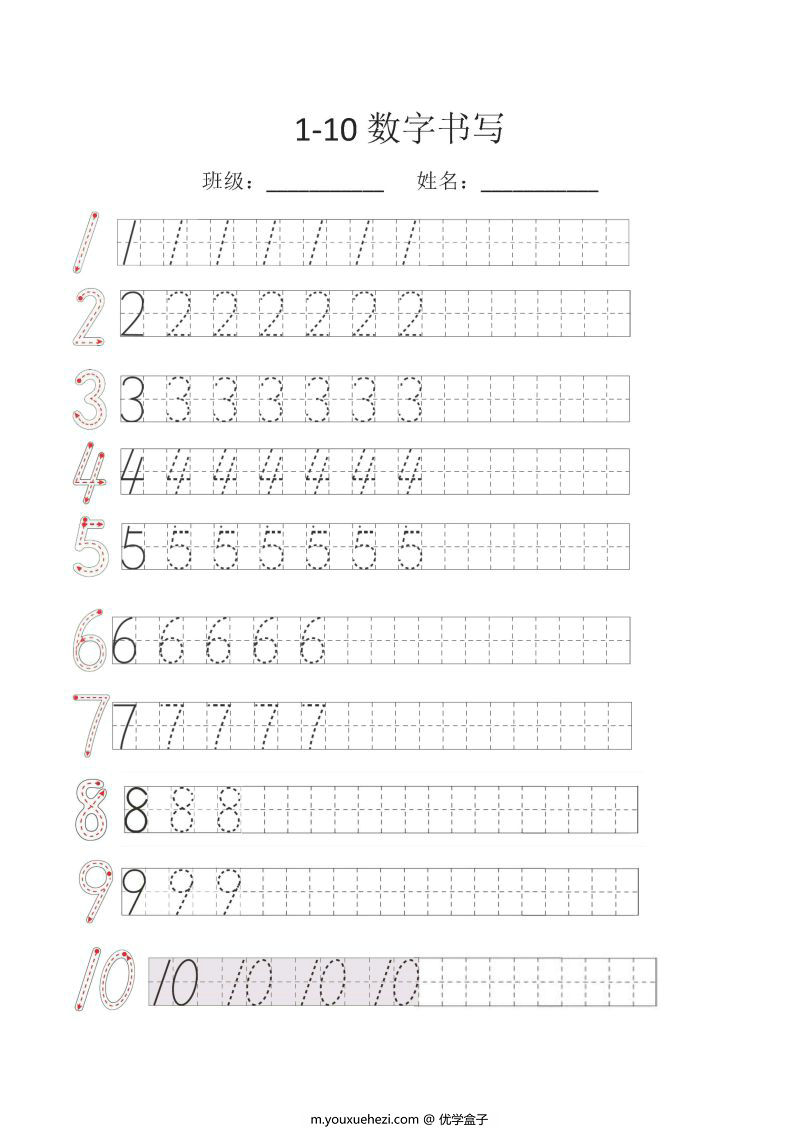 1-10 数字书写

班级：__________ 姓名：__________

1 1 1 1 1 1 1 1

2 2 2 2 2 2 2 2

3 3 3 3 3 3 3 3

4 4 4 4 4 4 4 4

5 5 5 5 5 5 5 5

6 6 6 6 6 6

7 7 7 7 7 7

8 8 8 8

9 9 9 9

10 10 10 10 10

m.youxuehezi.com @ 优学盒子